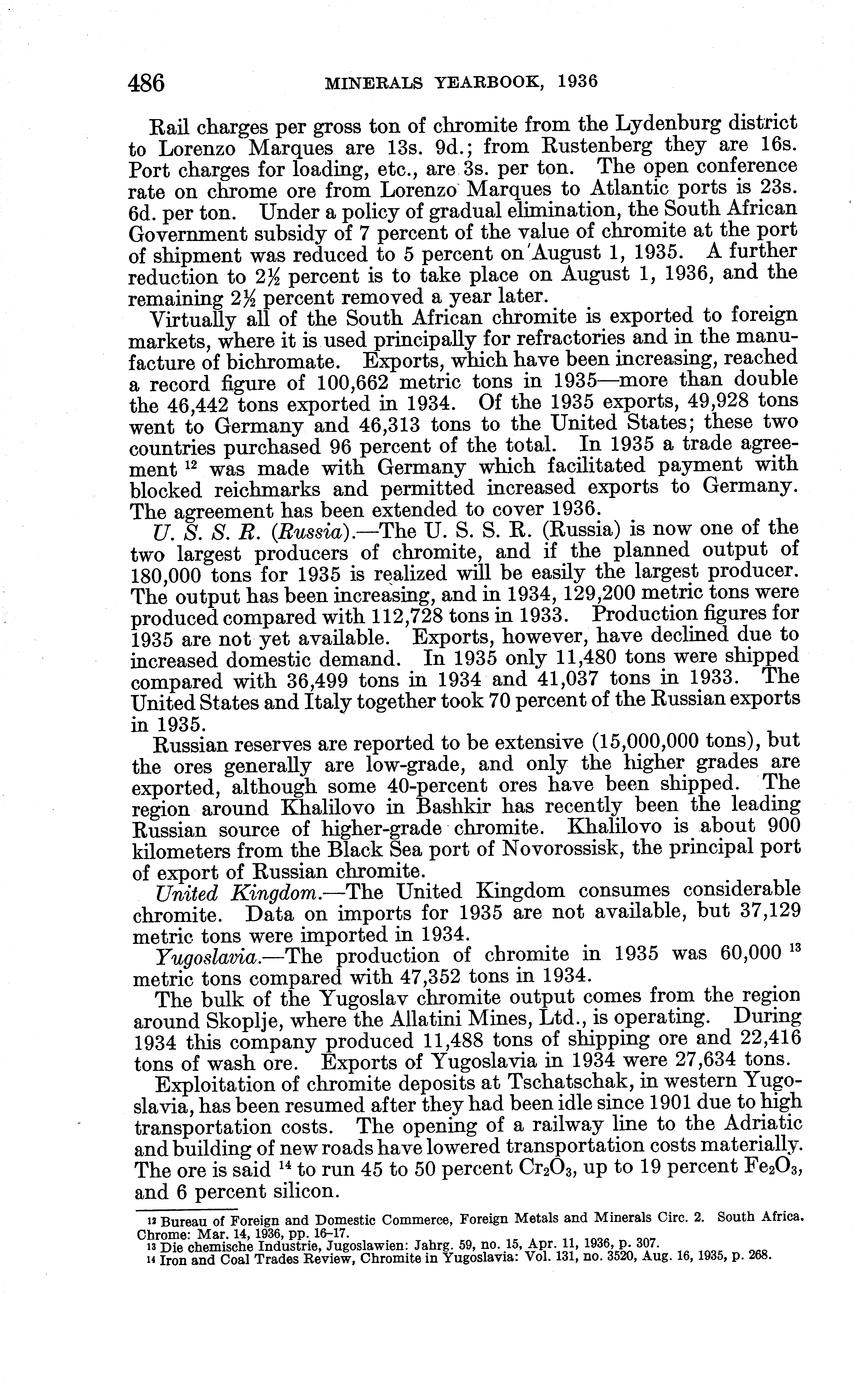 486 MINERALS YEARBOOK, 1936

Rail charges per gross ton of chromite from the Lydenburg district to Lorenzo Marques are 13s. 9d.; from Rustenberg they are 16s. Port charges for loading, etc., are 3s. per ton. The open conference rate on chrome ore from Lorenzo Marques to Atlantic ports is 23s. 6d. per ton. Under a policy of gradual elimination, the South African Government subsidy of 7 percent of the value of chromite at the port of shipment was reduced to 5 percent on August 1, 1935. A further reduction to 2½ percent is to take place on August 1, 1936, and the remaining 2½ percent removed a year later.

Virtually all of the South African chromite is exported to foreign markets, where it is used principally for refractories and in the manufacture of bichromate. Exports, which have been increasing, reached a record figure of 100,662 metric tons in 1935—more than double the 46,442 tons exported in 1934. Of the 1935 exports, 49,928 tons went to Germany and 46,313 tons to the United States; these two countries purchased 96 percent of the total. In 1935 a trade agreement $^{12}$ was made with Germany which facilitated payment with blocked reichmarks and permitted increased exports to Germany. The agreement has been extended to cover 1936.

U. S. S. R. (Russia).—The U. S. S. R. (Russia) is now one of the two largest producers of chromite, and if the planned output of 180,000 tons for 1935 is realized will be easily the largest producer. The output has been increasing, and in 1934, 129,200 metric tons were produced compared with 112,728 tons in 1933. Production figures for 1935 are not yet available. Exports, however, have declined due to increased domestic demand. In 1935 only 11,480 tons were shipped compared with 36,499 tons in 1934 and 41,037 tons in 1933. The United States and Italy together took 70 percent of the Russian exports in 1935.

Russian reserves are reported to be extensive (15,000,000 tons), but the ores generally are low-grade, and only the higher grades are exported, although some 40-percent ores have been shipped. The region around Khalilovo in Bashkir has recently been the leading Russian source of higher-grade chromite. Khalilovo is about 900 kilometers from the Black Sea port of Novorossisk, the principal port of export of Russian chromite.

United Kingdom.—The United Kingdom consumes considerable chromite. Data on imports for 1935 are not available, but 37,129 metric tons were imported in 1934.

Yugoslavia.—The production of chromite in 1935 was 60,000 $^{13}$ metric tons compared with 47,352 tons in 1934.

The bulk of the Yugoslav chromite output comes from the region around Skoplje, where the Allatini Mines, Ltd., is operating. During 1934 this company produced 11,488 tons of shipping ore and 22,416 tons of wash ore. Exports of Yugoslavia in 1934 were 27,634 tons.

Exploitation of chromite deposits at Tschatschak, in western Yugoslavia, has been resumed after they had been idle since 1901 due to high transportation costs. The opening of a railway line to the Adriatic and building of new roads have lowered transportation costs materially. The ore is said $^{14}$ to run 45 to 50 percent $Cr_2O_3$, up to 19 percent $Fe_2O_3$, and 6 percent silicon.

$^{12}$ Bureau of Foreign and Domestic Commerce, Foreign Metals and Minerals Circ. 2. South Africa. Chrome: Mar. 14, 1936, pp. 16–17.
$^{13}$ Die chemische Industrie, Jugoslawien: Jahrg. 59, no. 15, Apr. 11, 1936, p. 307.
$^{14}$ Iron and Coal Trades Review, Chromite in Yugoslavia: Vol. 131, no. 3520, Aug. 16, 1935, p. 268.